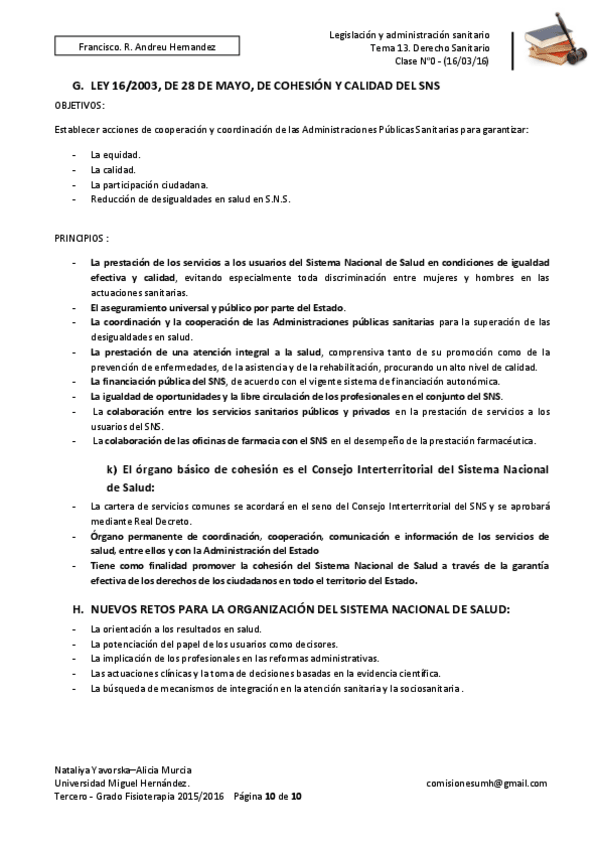 Francisco. R. Andreu Hernandez

Legislación y administración sanitario
Tema 13. Derecho Sanitario
Clase Nº0 - (16/03/16)

G. LEY 16/2003, DE 28 DE MAYO, DE COHESIÓN Y CALIDAD DEL SNS

OBJETIVOS:

Establecer acciones de cooperación y coordinación de las Administraciones Públicas Sanitarias para garantizar:

- La equidad.
- La calidad.
- La participación ciudadana.
- Reducción de desigualdades en salud en S.N.S.

PRINCIPIOS :

- La prestación de los servicios a los usuarios del Sistema Nacional de Salud en condiciones de igualdad efectiva y calidad, evitando especialmente toda discriminación entre mujeres y hombres en las actuaciones sanitarias.
- El aseguramiento universal y público por parte del Estado.
- La coordinación y la cooperación de las Administraciones públicas sanitarias para la superación de las desigualdades en salud.
- La prestación de una atención integral a la salud, comprensiva tanto de su promoción como de la prevención de enfermedades, de la asistencia y de la rehabilitación, procurando un alto nivel de calidad.
- La financiación pública del SNS, de acuerdo con el vigente sistema de financiación autonómica.
- La igualdad de oportunidades y la libre circulación de los profesionales en el conjunto del SNS.
- La colaboración entre los servicios sanitarios públicos y privados en la prestación de servicios a los usuarios del SNS.
- La colaboración de las oficinas de farmacia con el SNS en el desempeño de la prestación farmacéutica.

k) El órgano básico de cohesión es el Consejo Interterritorial del Sistema Nacional de Salud:

- La cartera de servicios comunes se acordará en el seno del Consejo Interterritorial del SNS y se aprobará mediante Real Decreto.
- Órgano permanente de coordinación, cooperación, comunicación e información de los servicios de salud, entre ellos y con la Administración del Estado
- Tiene como finalidad promover la cohesión del Sistema Nacional de Salud a través de la garantía efectiva de los derechos de los ciudadanos en todo el territorio del Estado.

H. NUEVOS RETOS PARA LA ORGANIZACIÓN DEL SISTEMA NACIONAL DE SALUD:

- La orientación a los resultados en salud.
- La potenciación del papel de los usuarios como decisores.
- La implicación de los profesionales en las reformas administrativas.
- Las actuaciones clínicas y la toma de decisiones basadas en la evidencia científica.
- La búsqueda de mecanismos de integración en la atención sanitaria y la sociosanitaria .

Nataliya Yavorska–Alicia Murcia
Universidad Miguel Hernández.
Tercero - Grado Fisioterapia 2015/2016 Página 10 de 10

comisionesumh@gmail.com